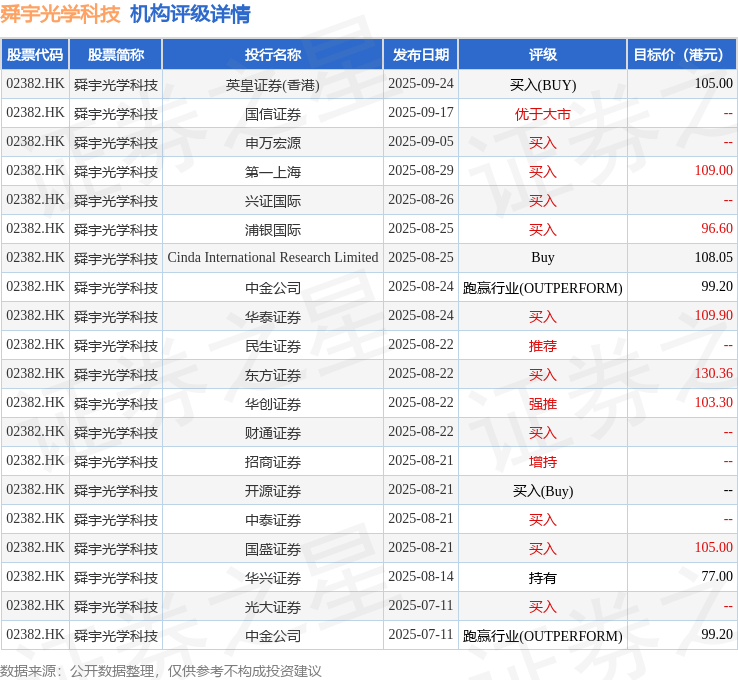 舜宇光学科技 机构评级详情

| 股票代码 | 股票简称 | 投行名称 | 发布日期 | 评级 | 目标价（港元） |
|---|---|---|---|---|---|
| 02382.HK | 舜宇光学科技 | 英皇证券(香港) | 2025-09-24 | 买入(BUY) | 105.00 |
| 02382.HK | 舜宇光学科技 | 国信证券 | 2025-09-17 | 优于大市 | -- |
| 02382.HK | 舜宇光学科技 | 申万宏源 | 2025-09-05 | 买入 | -- |
| 02382.HK | 舜宇光学科技 | 第一上海 | 2025-08-29 | 买入 | 109.00 |
| 02382.HK | 舜宇光学科技 | 兴证国际 | 2025-08-26 | 买入 | -- |
| 02382.HK | 舜宇光学科技 | 浦银国际 | 2025-08-25 | 买入 | 96.60 |
| 02382.HK | 舜宇光学科技 | Cinda International Research Limited | 2025-08-25 | Buy | 108.05 |
| 02382.HK | 舜宇光学科技 | 中金公司 | 2025-08-24 | 跑赢行业(OUTPERFORM) | 99.20 |
| 02382.HK | 舜宇光学科技 | 华泰证券 | 2025-08-24 | 买入 | 109.90 |
| 02382.HK | 舜宇光学科技 | 民生证券 | 2025-08-22 | 推荐 | -- |
| 02382.HK | 舜宇光学科技 | 东方证券 | 2025-08-22 | 买入 | 130.36 |
| 02382.HK | 舜宇光学科技 | 华创证券 | 2025-08-22 | 强推 | 103.30 |
| 02382.HK | 舜宇光学科技 | 财通证券 | 2025-08-22 | 买入 | -- |
| 02382.HK | 舜宇光学科技 | 招商证券 | 2025-08-21 | 增持 | -- |
| 02382.HK | 舜宇光学科技 | 开源证券 | 2025-08-21 | 买入(Buy) | -- |
| 02382.HK | 舜宇光学科技 | 中泰证券 | 2025-08-21 | 买入 | -- |
| 02382.HK | 舜宇光学科技 | 国盛证券 | 2025-08-21 | 买入 | 105.00 |
| 02382.HK | 舜宇光学科技 | 华兴证券 | 2025-08-14 | 持有 | 77.00 |
| 02382.HK | 舜宇光学科技 | 光大证券 | 2025-07-11 | 买入 | -- |
| 02382.HK | 舜宇光学科技 | 中金公司 | 2025-07-11 | 跑赢行业(OUTPERFORM) | 99.20 |

数据来源：公开数据整理，仅供参考不构成投资建议